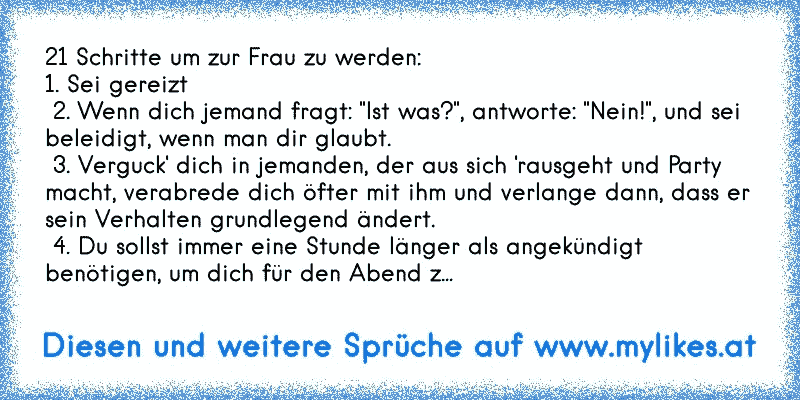 21 Schritte um zur Frau zu werden:
1. Sei gereizt
2. Wenn dich jemand fragt: "Ist was?", antworte: "Nein!", und sei beleidigt, wenn man dir glaubt.
3. Verguck' dich in jemanden, der aus sich 'rausgeht und Party macht, verabrede dich öfter mit ihm und verlange dann, dass er sein Verhalten grundlegend ändert.
4. Du sollst immer eine Stunde länger als angekündigt benötigen, um dich für den Abend z...

Diesen und weitere Sprüche auf www.mylikes.at